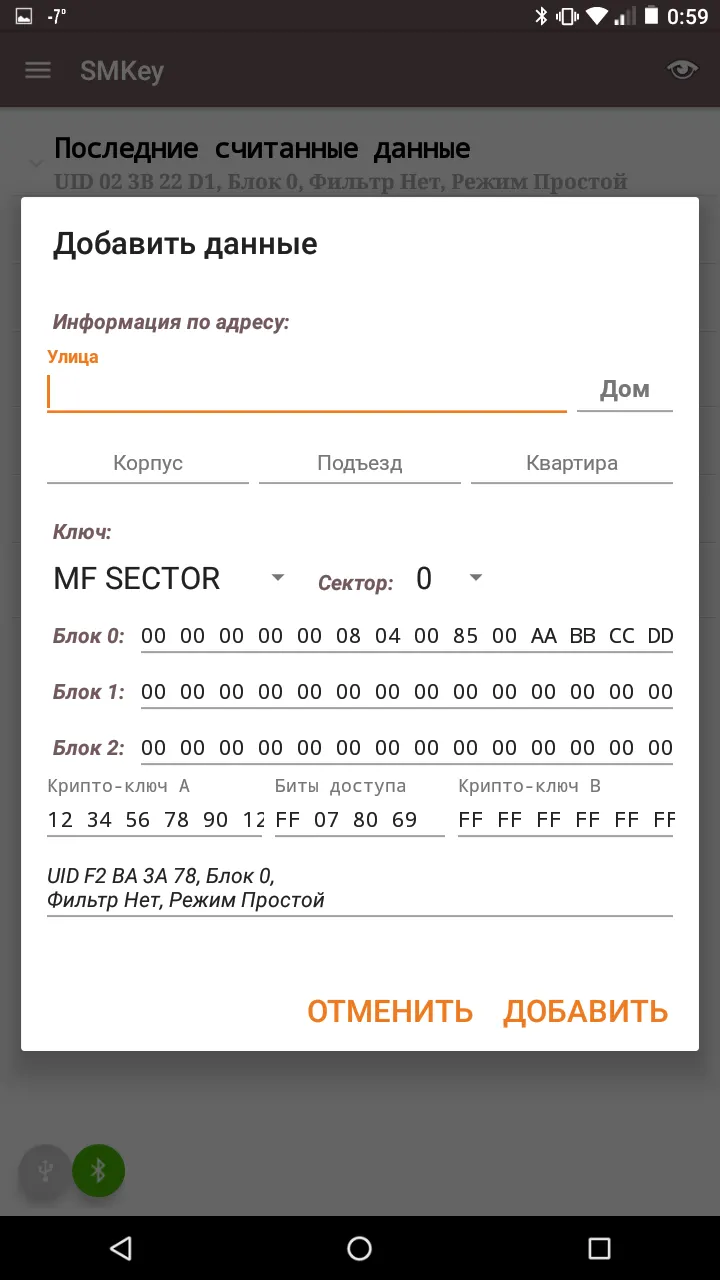 -7° 0:59

SMKey

Последние считанные данные
UID 02 3B 22 D1, Блок 0, Фильтр Нет, Режим Простой

Добавить данные

Информация по адресу:
Улица
Дом

Корпус Подъезд Квартира

Ключ:
MF SECTOR Сектор: 0

Блок 0: 00 00 00 00 00 08 04 00 85 00 AA BB CC DD

Блок 1: 00 00 00 00 00 00 00 00 00 00 00 00 00 00

Блок 2: 00 00 00 00 00 00 00 00 00 00 00 00 00 00

Крипто-ключ А
12 34 56 78 90 12
Биты доступа
FF 07 80 69
Крипто-ключ В
FF FF FF FF FF FF

UID F2 BA 3A 78, Блок 0,
Фильтр Нет, Режим Простой

ОТМЕНИТЬ ДОБАВИТЬ